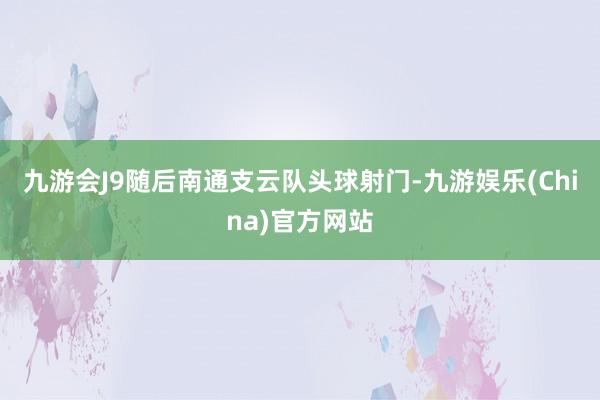 九游会J9随后南通支云队头球射门-九游娱乐(China)官方网站